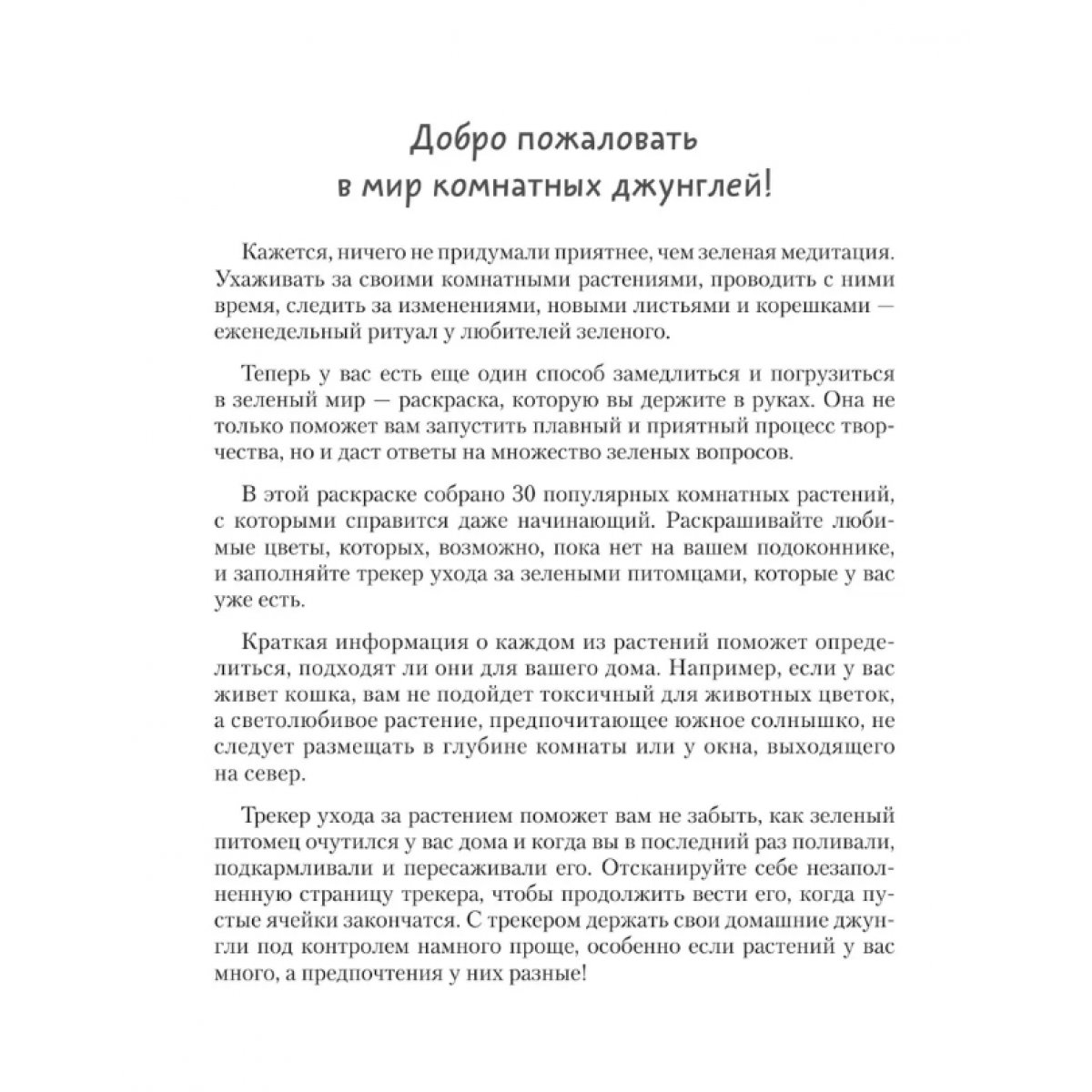 Добро пожаловать в мир комнатных джунглей!

Кажется, ничего не придумали приятнее, чем зеленая медитация. Ухаживать за своими комнатными растениями, проводить с ними время, следить за изменениями, новыми листьями и корешками — еженедельный ритуал у любителей зеленого.

Теперь у вас есть еще один способ замедлиться и погрузиться в зеленый мир — раскраска, которую вы держите в руках. Она не только поможет вам запустить плавный и приятный процесс творчества, но и даст ответы на множество зеленых вопросов.

В этой раскраске собрано 30 популярных комнатных растений, с которыми справится даже начинающий. Раскрашивайте любимые цветы, которых, возможно, пока нет на вашем подоконнике, и заполняйте трекер ухода за зелеными питомцами, которые у вас уже есть.

Краткая информация о каждом из растений поможет определиться, подходят ли они для вашего дома. Например, если у вас живет кошка, вам не подойдет токсичный для животных цветок, а светолюбивое растение, предпочитающее южное солнышко, не следует размещать в глубине комнаты или у окна, выходящего на север.

Трекер ухода за растением поможет вам не забыть, как зеленый питомец очутился у вас дома и когда вы в последний раз поливали, подкармливали и пересаживали его. Отсканируйте себе незаполненную страницу трекера, чтобы продолжить вести его, когда пустые ячейки закончатся. С трекером держать свои домашние джунгли под контролем намного проще, особенно если растений у вас много, а предпочтения у них разные!